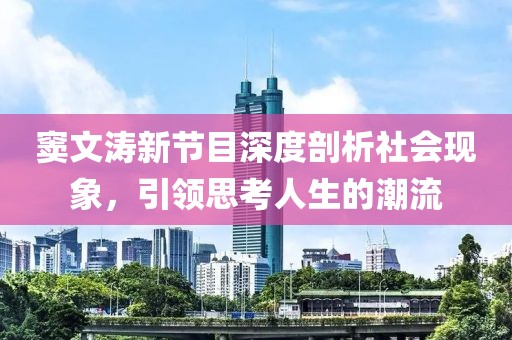 窦文涛新节目深度剖析社会现象，引领思考人生的潮流